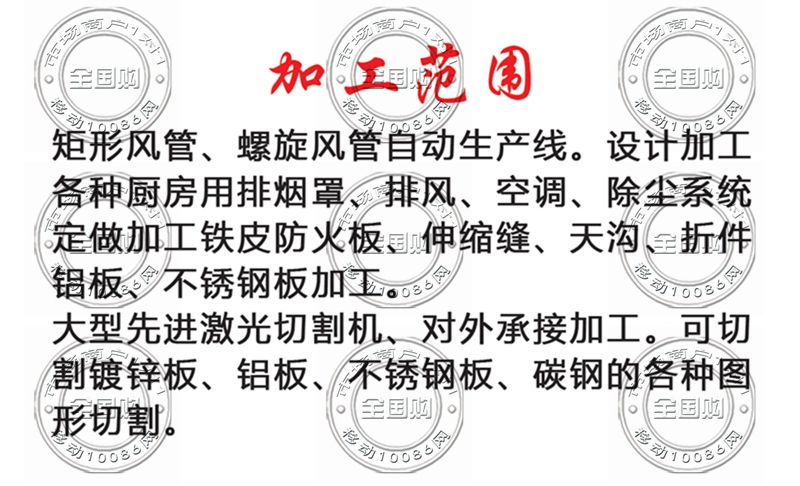 加工范围

矩形风管、螺旋风管自动生产线。设计加工各种厨房用排烟罩、排风、空调、除尘系统定做加工铁皮防火板、伸缩缝、天沟、折件铝板、不锈钢板加工。

大型先进激光切割机、对外承接加工。可切割镀锌板、铝板、不锈钢板、碳钢的各种图形切割。

市场商户1对1 全国购 移动10086网